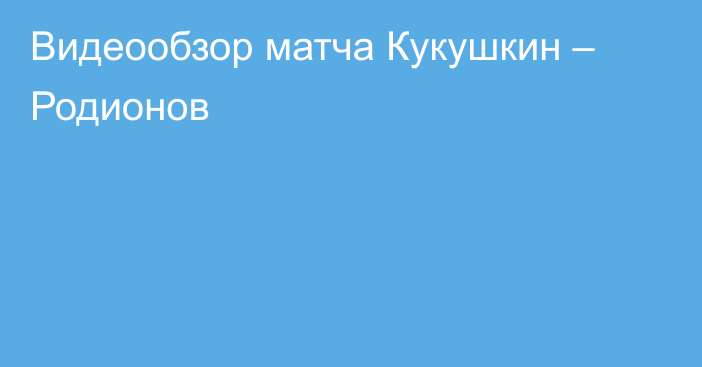 Видеообзор матча Кукушкин – Родионов